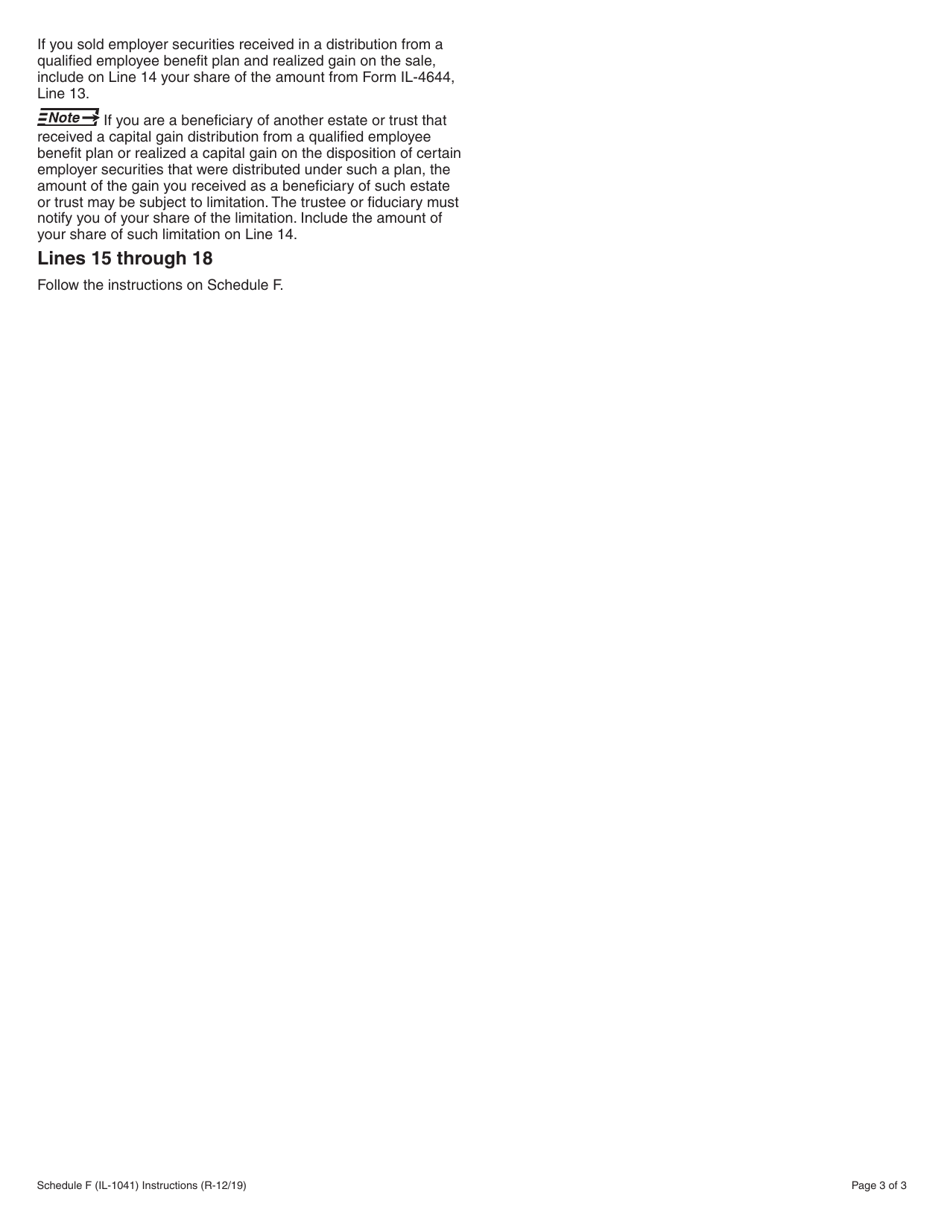 If you sold employer securities received in a distribution from a qualified employee benefit plan and realized gain on the sale, include on Line 14 your share of the amount from Form IL-4644, Line 13.

Note If you are a beneficiary of another estate or trust that received a capital gain distribution from a qualified employee benefit plan or realized a capital gain on the disposition of certain employer securities that were distributed under such a plan, the amount of the gain you received as a beneficiary of such estate or trust may be subject to limitation. The trustee or fiduciary must notify you of your share of the limitation. Include the amount of your share of such limitation on Line 14.

Lines 15 through 18

Follow the instructions on Schedule F.

Schedule F (IL-1041) Instructions (R-12/19)

Page 3 of 3